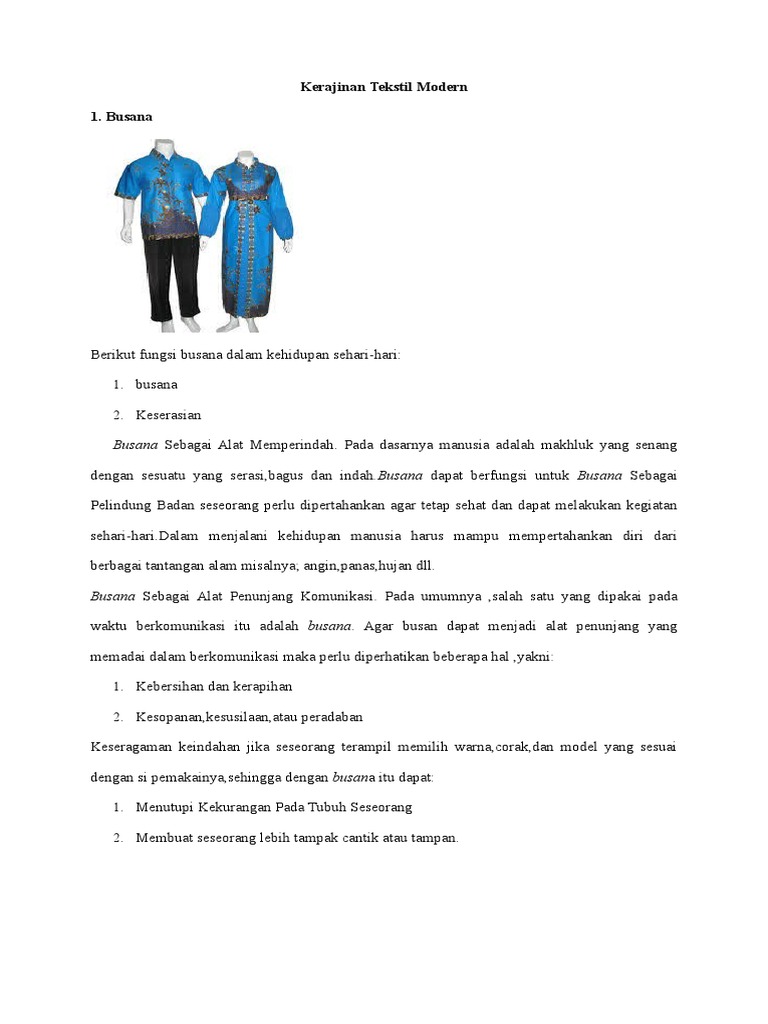 Kerajinan Tekstil Modern

1. Busana

Berikut fungsi busana dalam kehidupan sehari-hari:

1. busana

2. Keserasian

Busana Sebagai Alat Memperindah. Pada dasarnya manusia adalah makhluk yang senang dengan sesuatu yang serasi,bagus dan indah.Busana dapat berfungsi untuk Busana Sebagai Pelindung Badan seseorang perlu dipertahankan agar tetap sehat dan dapat melakukan kegiatan sehari-hari.Dalam menjalani kehidupan manusia harus mampu mempertahankan diri dari berbagai tantangan alam misalnya; angin,panas,hujan dll.

Busana Sebagai Alat Penunjang Komunikasi. Pada umumnya ,salah satu yang dipakai pada waktu berkomunikasi itu adalah busana. Agar busan dapat menjadi alat penunjang yang memadai dalam berkomunikasi maka perlu diperhatikan beberapa hal ,yakni:

1. Kebersihan dan kerapihan

2. Kesopanan,kesusilaan,atau peradaban

Keseragaman keindahan jika seseorang terampil memilih warna,corak,dan model yang sesuai dengan si pemakainya,sehingga dengan busana itu dapat:

1. Menutupi Kekurangan Pada Tubuh Seseorang

2. Membuat seseorang lebih tampak cantik atau tampan.